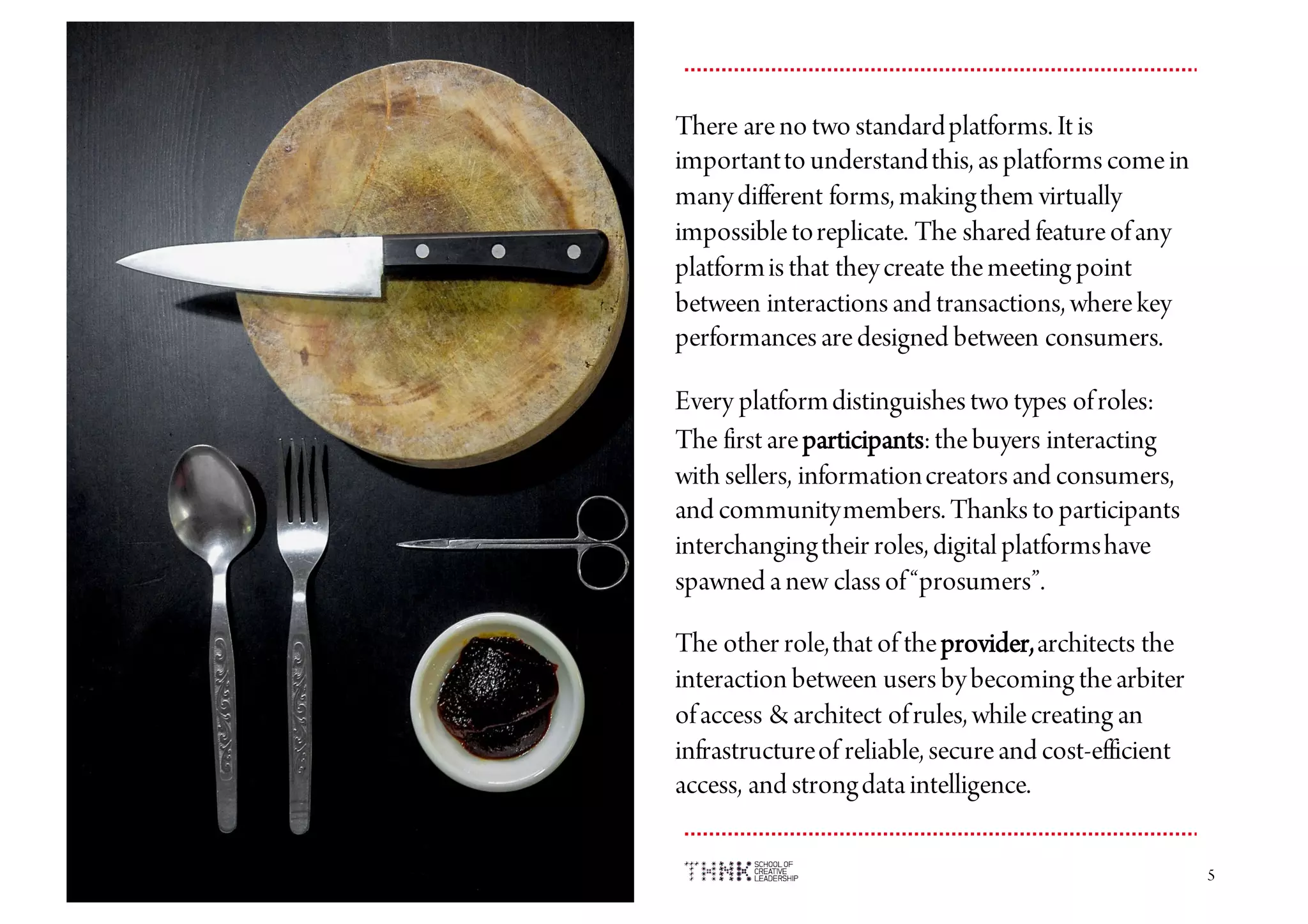 There are no two standard platforms. It is important to understand this, as platforms come in many different forms, making them virtually impossible to replicate. The shared feature of any platform is that they create the meeting point between interactions and transactions, where key performances are designed between consumers.

Every platform distinguishes two types of roles: The first are participants: the buyers interacting with sellers, information creators and consumers, and community members. Thanks to participants interchanging their roles, digital platforms have spawned a new class of "prosumers".

The other role, that of the provider, architects the interaction between users by becoming the arbiter of access & architect of rules, while creating an infrastructure of reliable, secure and cost-efficient access, and strong data intelligence.

THNK SCHOOL OF CREATIVE LEADERSHIP

5